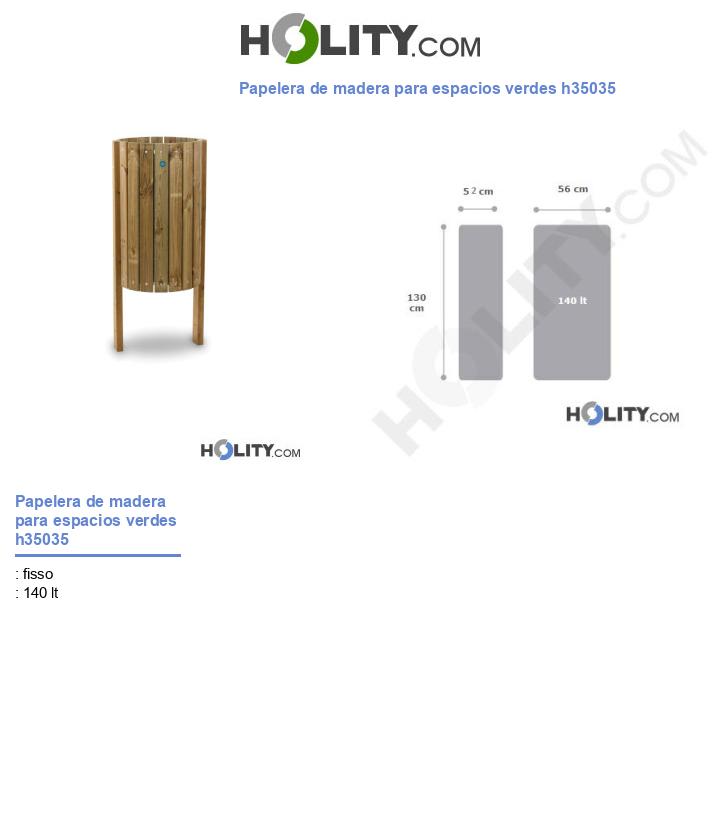 HOLITY.COM

Papelera de madera para espacios verdes h35035

52 cm

56 cm

130 cm

140 lt

HOLITY.COM

HOLITY.COM

HOLITY.COM

Papelera de madera para espacios verdes h35035

: fisso
: 140 lt